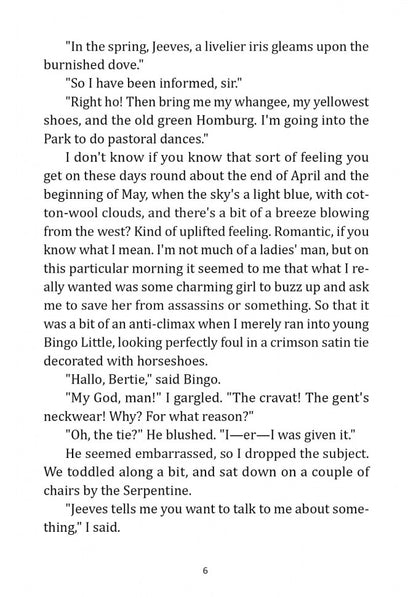 "In the spring, Jeeves, a livelier iris gleams upon the burnished dove."

"So I have been informed, sir."

"Right ho! Then bring me my whangee, my yellowest shoes, and the old green Homburg. I'm going into the Park to do pastoral dances."

I don't know if you know that sort of feeling you get on these days round about the end of April and the beginning of May, when the sky's a light blue, with cotton-wool clouds, and there's a bit of a breeze blowing from the west? Kind of uplifted feeling. Romantic, if you know what I mean. I'm not much of a ladies' man, but on this particular morning it seemed to me that what I really wanted was some charming girl to buzz up and ask me to save her from assassins or something. So that it was a bit of an anti-climax when I merely ran into young Bingo Little, looking perfectly foul in a crimson satin tie decorated with horseshoes.

"Hallo, Bertie," said Bingo.

"My God, man!" I gargled. "The cravat! The gent's neckwear! Why? For what reason?"

"Oh, the tie?" He blushed. "I—er—I was given it."

He seemed embarrassed, so I dropped the subject. We toddled along a bit, and sat down on a couple of chairs by the Serpentine.

"Jeeves tells me you want to talk to me about something," I said.

6